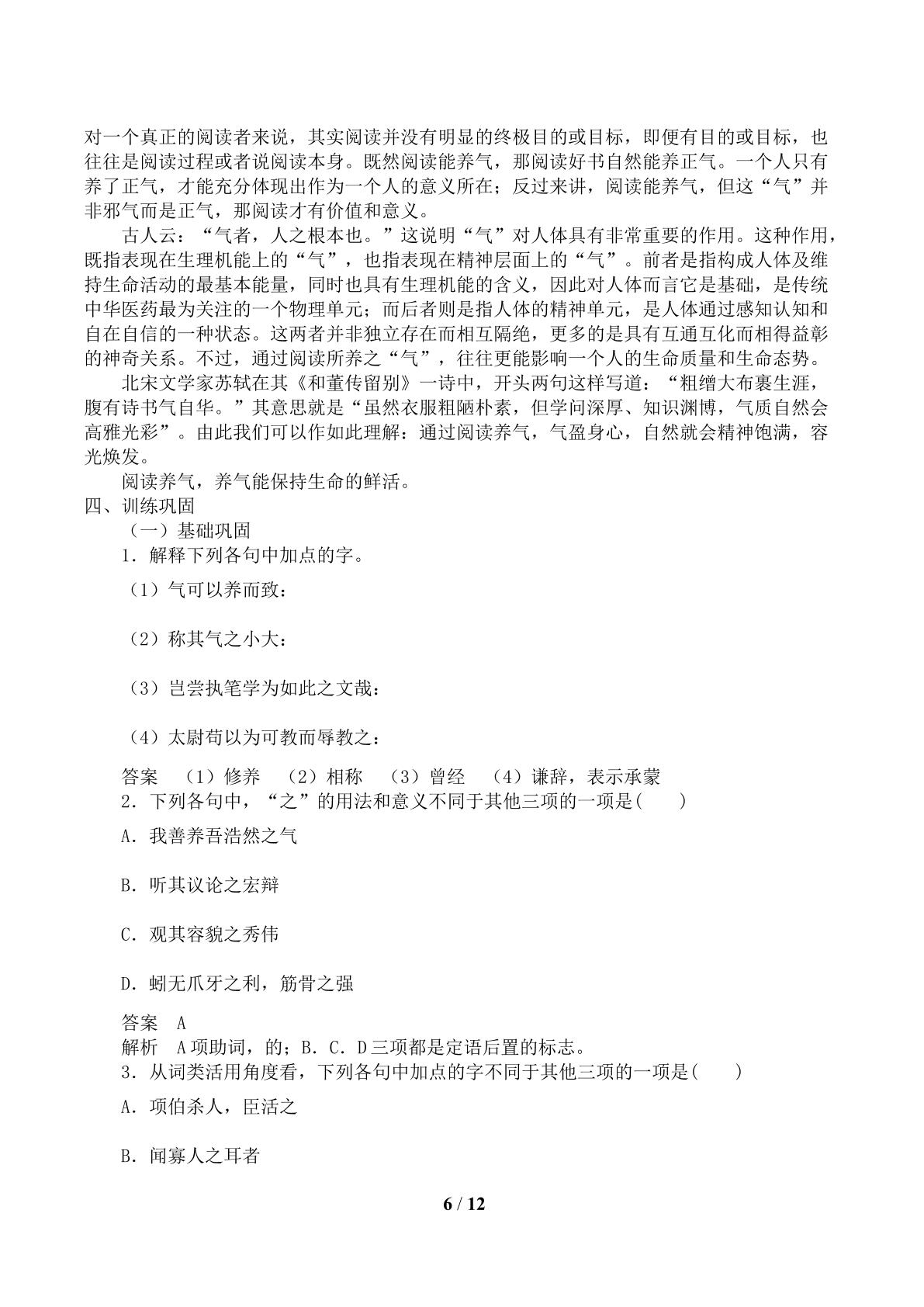 对一个真正的阅读者来说，其实阅读并没有明显的终极目的或目标，即便有目的或目标，也往往是阅读过程或者说阅读本身。既然阅读能养气，那阅读好书自然能养正气。一个人只有养了正气，才能充分体现出作为一个人的意义所在；反过来讲，阅读能养气，但这“气”并非邪气而是正气，那阅读才有价值和意义。

古人云：“气者，人之根本也。”这说明“气”对人体具有非常重要的作用。这种作用，既指表现在生理机能上的“气”，也指表现在精神层面上的“气”。前者是指构成人体及维持生命活动的最基本能量，同时也具有生理机能的含义，因此对人体而言它是基础，是传统中华医药最为关注的一个物理单元；而后者则是指人体的精神单元，是人体通过感知认知和自在自信的一种状态。这两者并非独立存在而相互隔绝，更多的是具有互通互化而相得益彰的神奇关系。不过，通过阅读所养之“气”，往往更能影响一个人的生命质量和生命态势。

北宋文学家苏轼在其《和董传留别》一诗中，开头两句这样写道：“粗缯大布裹生涯，腹有诗书气自华。”其意思就是“虽然衣服粗陋朴素，但学问深厚、知识渊博，气质自然会高雅光彩”。由此我们可以作如此理解：通过阅读养气，气盈身心，自然就会精神饱满，容光焕发。

阅读养气，养气能保持生命的鲜活。

四、训练巩固

（一）基础巩固

1．解释下列各句中加点的字。

（1）气可以养而致：

（2）称其气之小大：

（3）岂尝执笔学为如此之文哉：

（4）太尉苟以为可教而辱教之：

答案 （1）修养 （2）相称 （3）曾经 （4）谦辞，表示承蒙

2．下列各句中，“之”的用法和意义不同于其他三项的一项是(　　)

A．我善养吾浩然之气

B．听其议论之宏辩

C．观其容貌之秀伟

D．蚓无爪牙之利，筋骨之强

答案 A

解析 A项助词，的；B．C．D三项都是定语后置的标志。

3．从词类活用角度看，下列各句中加点的字不同于其他三项的一项是(　　)

A．项伯杀人，臣活之

B．闻寡人之耳者

6 / 12